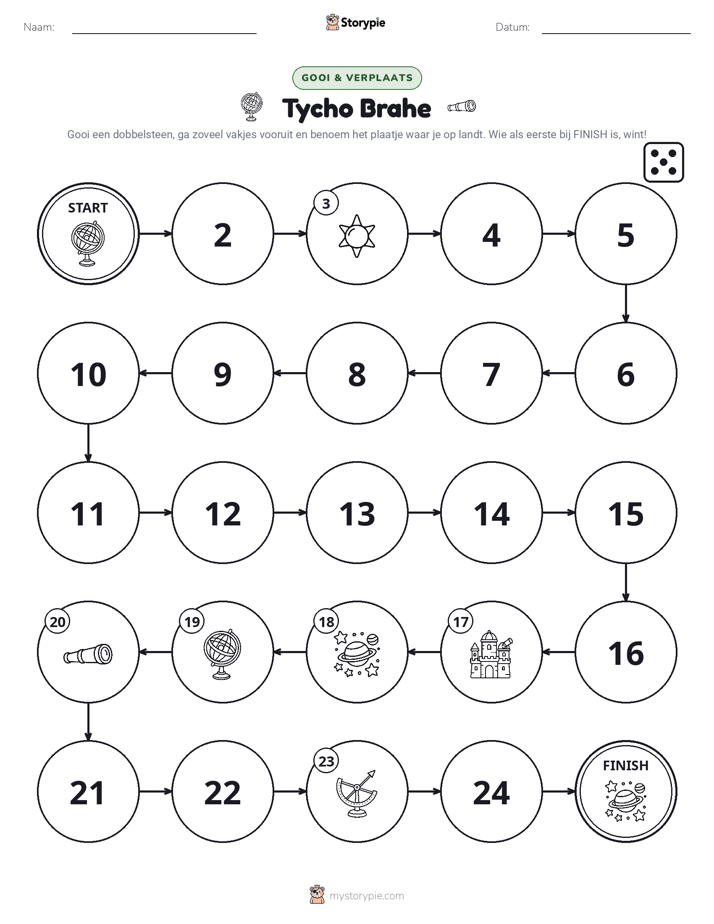 Naam: ____ Storypie Datum: ____

GOOI & VERPLAATS

Tycho Brahe

Gooi een dobbelsteen, ga zoveel vakjes vooruit en benoem het plaatje waar je op landt. Wie als eerste bij FINISH is, wint!

START

2

3

4

5

6

7

8

9

10

11

12

13

14

15

16

17

18

19

20

21

22

23

24

FINISH

mystorypie.com